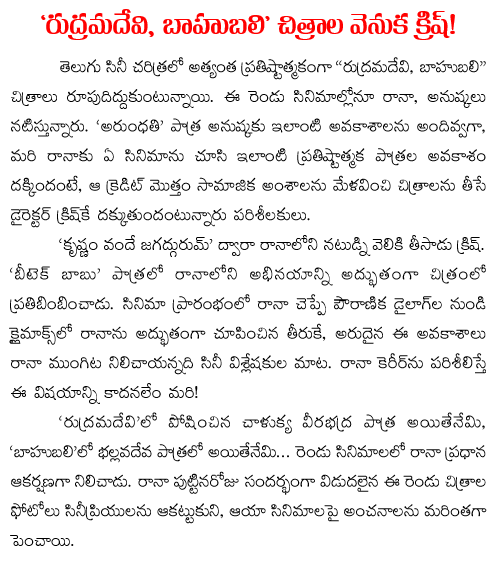 'రుద్రమదేవి, బాహుబలి' చిత్రాల వెనుక క్రిష్!

తెలుగు సినీ చరిత్రలో అత్యంత ప్రతిష్టాత్మకంగా "రుద్రమదేవి, బాహుబలి" చిత్రాలు రూపుదిద్దుకుంటున్నాయి. ఈ రెండు సినిమాల్లోనూ రానా, అనుష్కలు నటిస్తున్నారు. 'అరుంధతి' పాత్ర అనుష్కకు ఇలాంటి అవకాశాలను అందివ్వగా, మరి రానాకు ఏ సినిమాను చూసి ఇలాంటి ప్రతిష్టాత్మక పాత్రల అవకాశం దక్కిందంటే, ఆ క్రెడిట్ మొత్తం సామాజిక అంశాలను మేళవించి చిత్రాలను తీసే డైరెక్టర్ క్రిష్‌కే దక్కుతుందంటున్నారు పరిశీలకులు.

'కృష్ణం వందే జగద్గురుమ్' ద్వారా రానాలోని నటుడ్ని వెలికి తీసాడు క్రిష్. 'బీటెక్ బాబు' పాత్రలో రానాలోని అభినయాన్ని అద్భుతంగా చిత్రంలో ప్రతిబింబించాడు. సినిమా ప్రారంభంలో రానా చెప్పే పౌరాణిక డైలాగ్‌ల నుండి క్లైమాక్స్‌లో రానాను అద్భుతంగా చూపించిన తీరుకే, అరుదైన ఈ అవకాశాలు రానా ముంగిట నిలిచాయన్నది సినీ విశ్లేషకుల మాట. రానా కెరీర్‌ను పరిశీలిస్తే ఈ విషయాన్ని కాదనలేం మరి!

'రుద్రమదేవి'లో పోషించిన చాళుక్య వీరభద్ర పాత్ర అయితేనేమి, 'బాహుబలి'లో భల్లవదేవ పాత్రలో అయితేనేమి... రెండు సినిమాలలో రానా ప్రధాన ఆకర్షణగా నిలిచాడు. రానా పుట్టినరోజు సందర్భంగా విడుదలైన ఈ రెండు చిత్రాల ఫోటోలు సినీప్రియులను ఆకట్టుకుని, ఆయా సినిమాలపై అంచనాలను మరింతగా పెంచాయి.